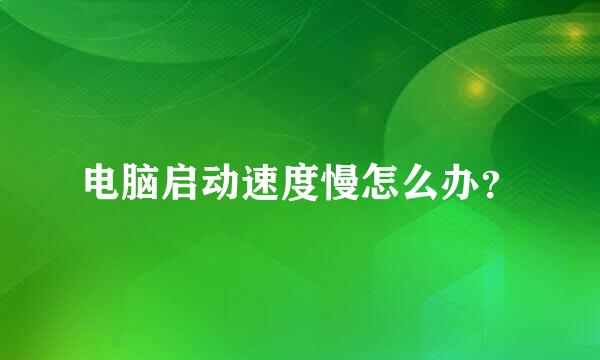 电脑启动速度慢怎么办？